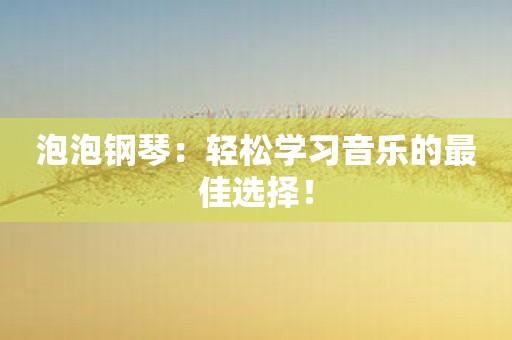 泡泡钢琴：轻松学习音乐的最佳选择！